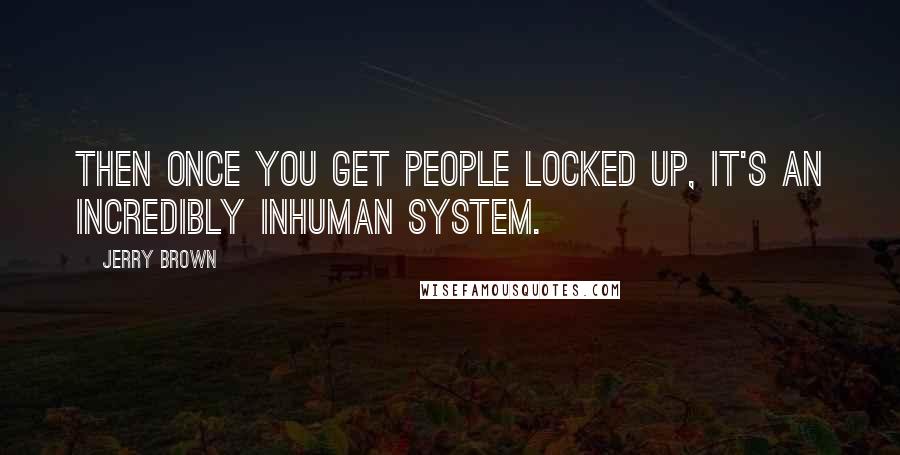 THEN ONCE YOU GET PEOPLE LOCKED UP, IT'S AN INCREDIBLY INHUMAN SYSTEM.

JERRY BROWN

WISEFAMOUSQUOTES.COM